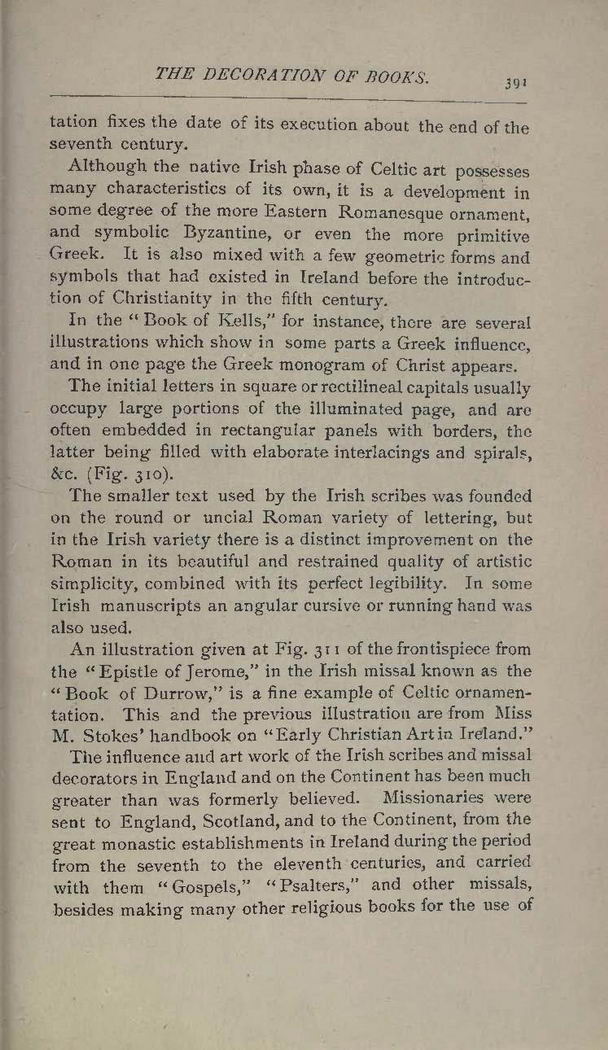 THE DECORATION OF BOOKS. 391

tation fixes the date of its execution about the end of the seventh century.

Although the native Irish phase of Celtic art possesses many characteristics of its own, it is a development in some degree of the more Eastern Romanesque ornament, and symbolic Byzantine, or even the more primitive Greek. It is also mixed with a few geometric forms and symbols that had existed in Ireland before the introduction of Christianity in the fifth century.

In the "Book of Kells," for instance, there are several illustrations which show in some parts a Greek influence, and in one page the Greek monogram of Christ appears.

The initial letters in square or rectilineal capitals usually occupy large portions of the illuminated page, and are often embedded in rectangular panels with borders, the latter being filled with elaborate interlacings and spirals, &c. (Fig. 310).

The smaller text used by the Irish scribes was founded on the round or uncial Roman variety of lettering, but in the Irish variety there is a distinct improvement on the Roman in its beautiful and restrained quality of artistic simplicity, combined with its perfect legibility. In some Irish manuscripts an angular cursive or running hand was also used.

An illustration given at Fig. 311 of the frontispiece from the "Epistle of Jerome," in the Irish missal known as the "Book of Durrow," is a fine example of Celtic ornamentation. This and the previous illustration are from Miss M. Stokes' handbook on "Early Christian Art in Ireland."

The influence and art work of the Irish scribes and missal decorators in England and on the Continent has been much greater than was formerly believed. Missionaries were sent to England, Scotland, and to the Continent, from the great monastic establishments in Ireland during the period from the seventh to the eleventh centuries, and carried with them "Gospels," "Psalters," and other missals, besides making many other religious books for the use of